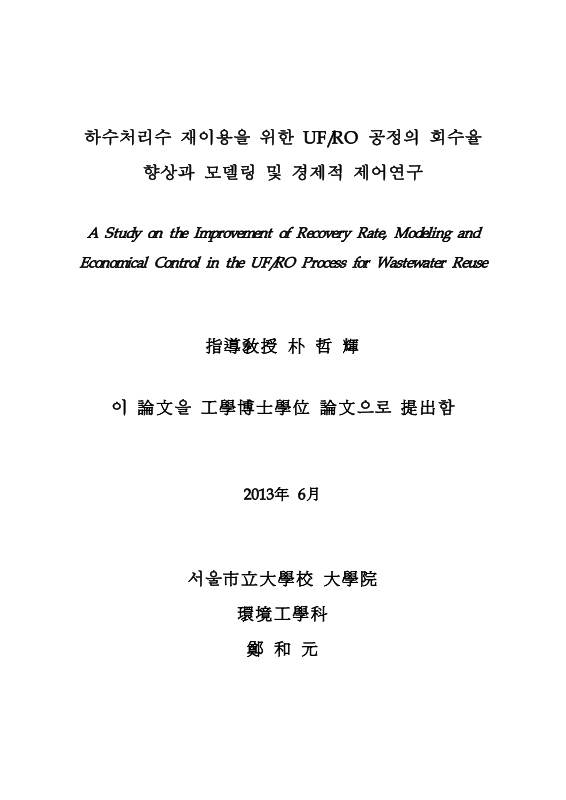 하수처리수 재이용을 위한 UF/RO 공정의 회수율 향상과 모델링 및 경제적 제어연구

A Study on the Improvement of Recovery Rate, Modeling and Economical Control in the UF/RO Process for Wastewater Reuse

指導敎授 朴 哲 輝

이 論文을 工學博士學位 論文으로 提出함

2013年 6月

서울市立大學校 大學院

環境工學科

鄭 和 元